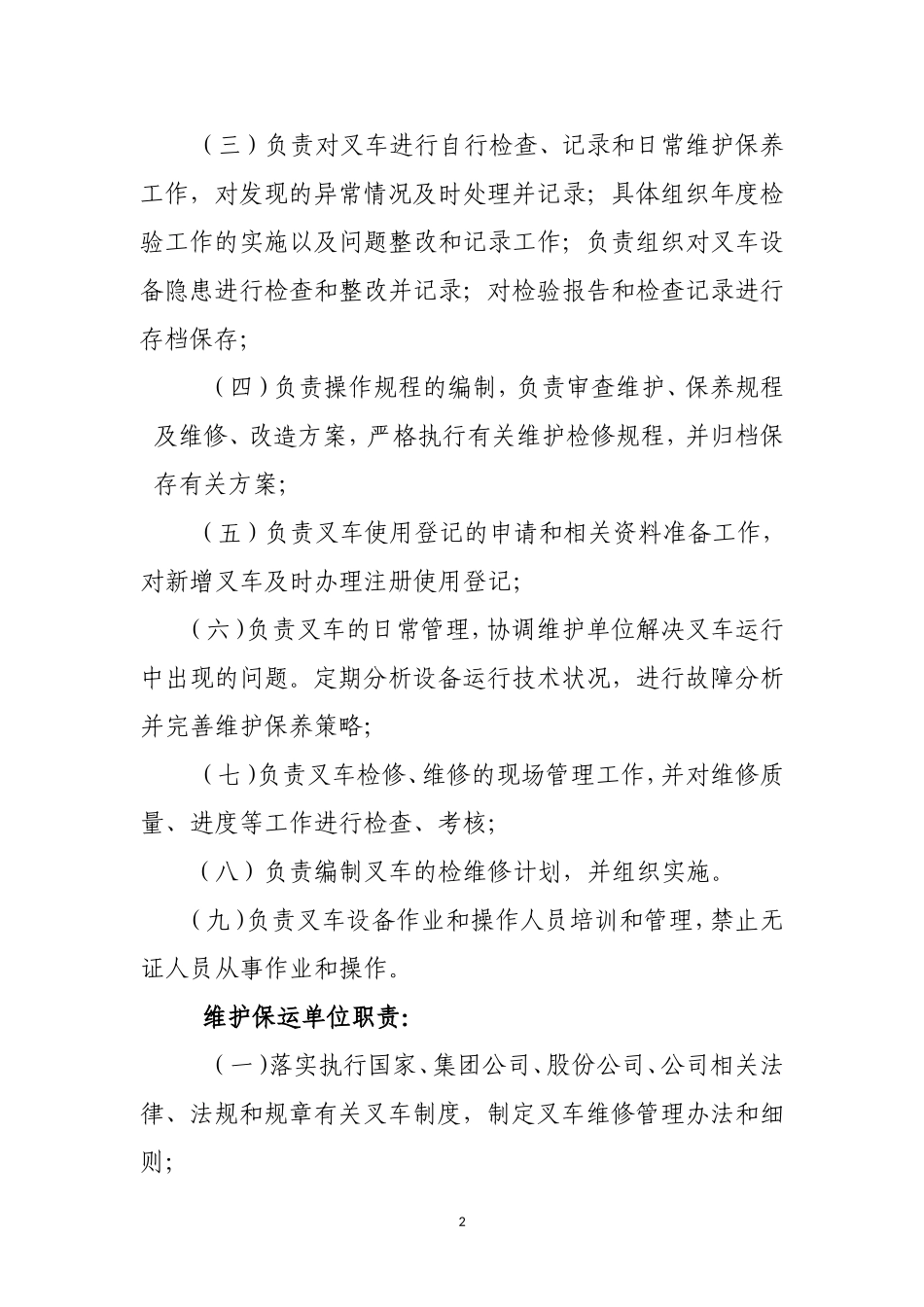 （三）负责对叉车进行自行检查、记录和日常维护保养工作，对发现的异常情况及时处理并记录；具体组织年度检验工作的实施以及问题整改和记录工作；负责组织对叉车设备隐患进行检查和整改并记录；对检验报告和检查记录进行存档保存；

（四）负责操作规程的编制，负责审查维护、保养规程及维修、改造方案，严格执行有关维护检修规程，并归档保存有关方案；

（五）负责叉车使用登记的申请和相关资料准备工作，对新增叉车及时办理注册使用登记；

（六）负责叉车的日常管理，协调维护单位解决叉车运行中出现的问题。定期分析设备运行技术状况，进行故障分析并完善维护保养策略；

（七）负责叉车检修、维修的现场管理工作，并对维修质量、进度等工作进行检查、考核；

（八）负责编制叉车的检维修计划，并组织实施。

（九）负责叉车设备作业和操作人员培训和管理，禁止无证人员从事作业和操作。

维护保运单位职责：

（一）落实执行国家、集团公司、股份公司、公司相关法律、法规和规章有关叉车制度，制定叉车维修管理办法和细则；

2